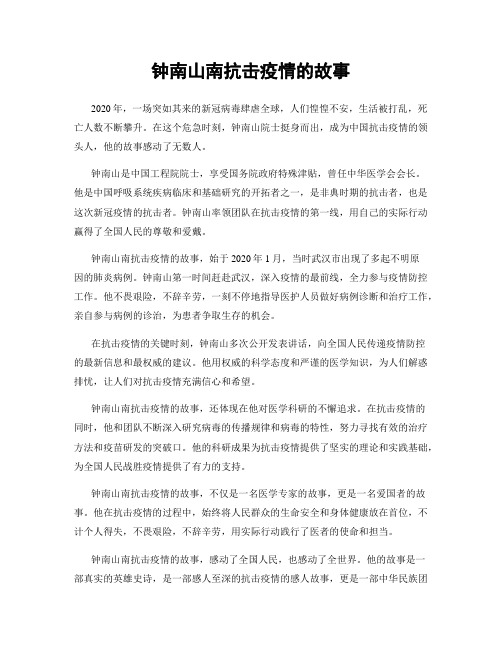 钟南山南抗击疫情的故事

2020年，一场突如其来的新冠病毒肆虐全球，人们惶惶不安，生活被打乱，死亡人数不断攀升。在这个危急时刻，钟南山院士挺身而出，成为中国抗击疫情的领头人，他的故事感动了无数人。

钟南山是中国工程院院士，享受国务院政府特殊津贴，曾任中华医学会会长。他是中国呼吸系统疾病临床和基础研究的开拓者之一，是非典时期的抗击者，也是这次新冠疫情的抗击者。钟南山率领团队在抗击疫情的第一线，用自己的实际行动赢得了全国人民的尊敬和爱戴。

钟南山南抗击疫情的故事，始于2020年1月，当时武汉市出现了多起不明原因的肺炎病例。钟南山第一时间赶赴武汉，深入疫情的最前线，全力参与疫情防控工作。他不畏艰险，不辞辛劳，一刻不停地指导医护人员做好病例诊断和治疗工作，亲自参与病例的诊治，为患者争取生存的机会。

在抗击疫情的关键时刻，钟南山多次公开发表讲话，向全国人民传递疫情防控的最新信息和最权威的建议。他用权威的科学态度和严谨的医学知识，为人们解惑排忧，让人们对抗击疫情充满信心和希望。

钟南山南抗击疫情的故事，还体现在他对医学科研的不懈追求。在抗击疫情的同时，他和团队不断深入研究病毒的传播规律和病毒的特性，努力寻找有效的治疗方法和疫苗研发的突破口。他的科研成果为抗击疫情提供了坚实的理论和实践基础，为全国人民战胜疫情提供了有力的支持。

钟南山南抗击疫情的故事，不仅是一名医学专家的故事，更是一名爱国者的故事。他在抗击疫情的过程中，始终将人民群众的生命安全和身体健康放在首位，不计个人得失，不畏艰险，不辞辛劳，用实际行动践行了医者的使命和担当。

钟南山南抗击疫情的故事，感动了全国人民，也感动了全世界。他的故事是一部真实的英雄史诗，是一部感人至深的抗击疫情的感人故事，更是一部中华民族团